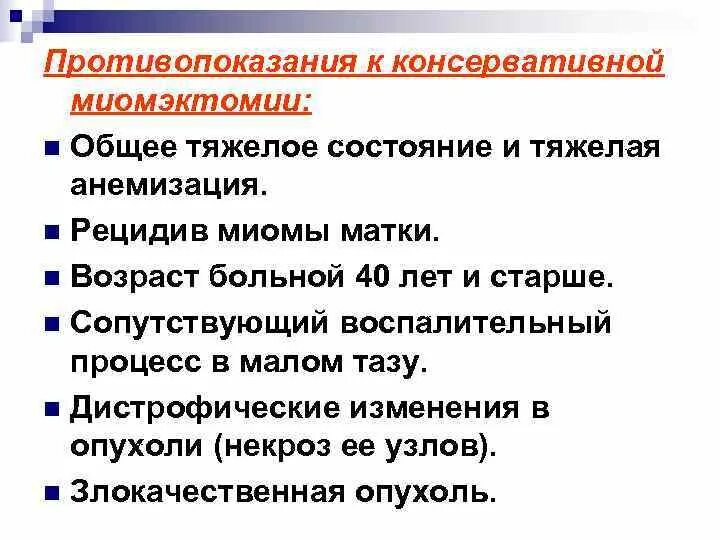 Противопоказания к консервативной миомэктомии:

Общее тяжелое состояние и тяжелая анемизация.

Рецидив миомы матки.

Возраст больной 40 лет и старше.

Сопутствующий воспалительный процесс в малом тазу.

Дистрофические изменения в опухоли (некроз ее узлов).

Злокачественная опухоль.